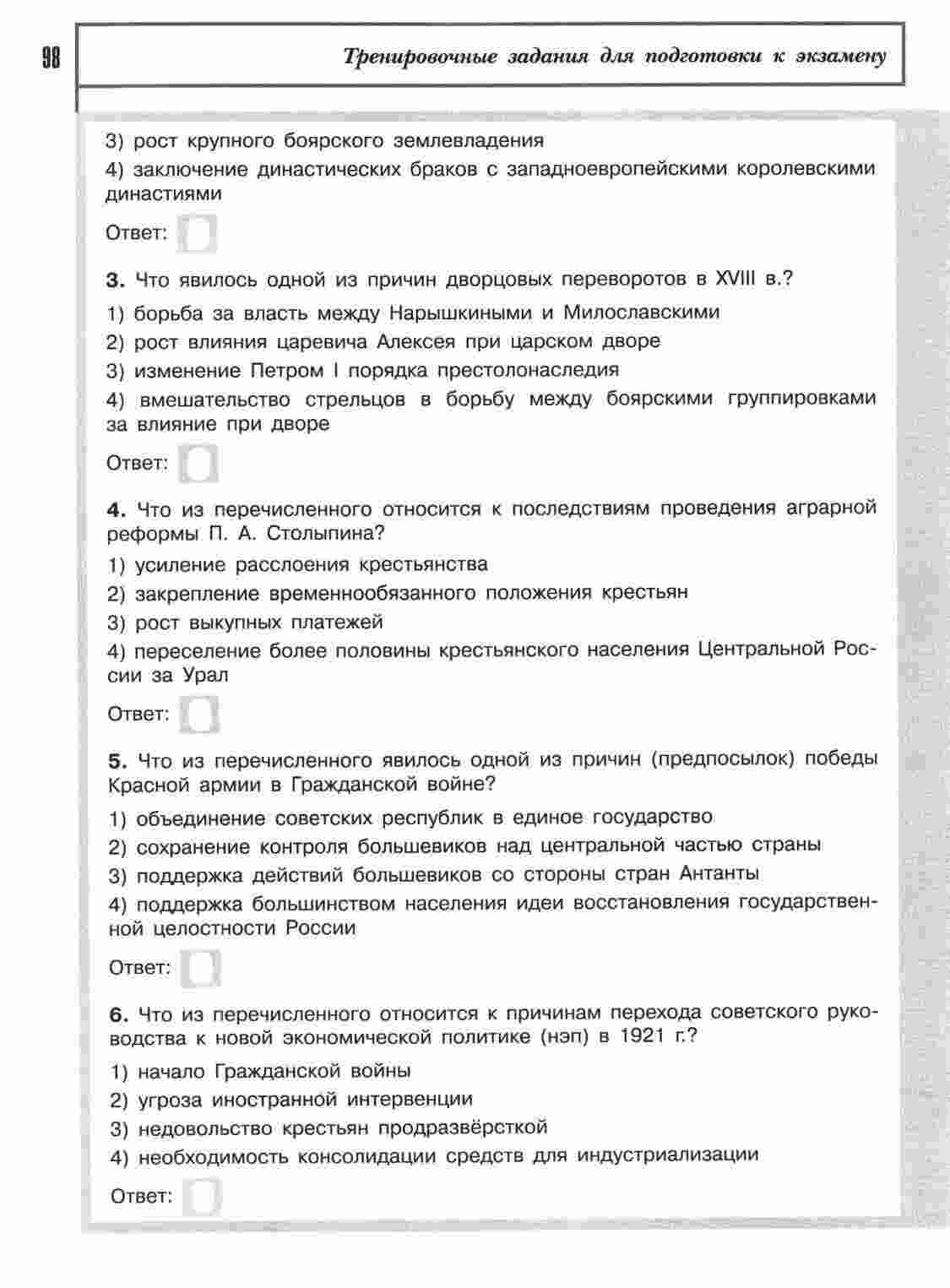 98

Тренировочные задания для подготовки к экзамену

3) рост крупного боярского землевладения

4) заключение династических браков с западноевропейскими королевскими династиями

Ответ:

3. Что явилось одной из причин дворцовых переворотов в XVIII в.?

1) борьба за власть между Нарышкиными и Милославскими

2) рост влияния царевича Алексея при царском дворе

3) изменение Петром I порядка престолонаследия

4) вмешательство стрельцов в борьбу между боярскими группировками за влияние при дворе

Ответ:

4. Что из перечисленного относится к последствиям проведения аграрной реформы П. А. Столыпина?

1) усиление расслоения крестьянства

2) закрепление временнообязанного положения крестьян

3) рост выкупных платежей

4) переселение более половины крестьянского населения Центральной России за Урал

Ответ:

5. Что из перечисленного явилось одной из причин (предпосылок) победы Красной армии в Гражданской войне?

1) объединение советских республик в единое государство

2) сохранение контроля большевиков над центральной частью страны

3) поддержка действий большевиков со стороны стран Антанты

4) поддержка большинством населения идеи восстановления государственной целостности России

Ответ:

6. Что из перечисленного относится к причинам перехода советского руководства к новой экономической политике (нэп) в 1921 г.?

1) начало Гражданской войны

2) угроза иностранной интервенции

3) недовольство крестьян продразвёрсткой

4) необходимость консолидации средств для индустриализации

Ответ: